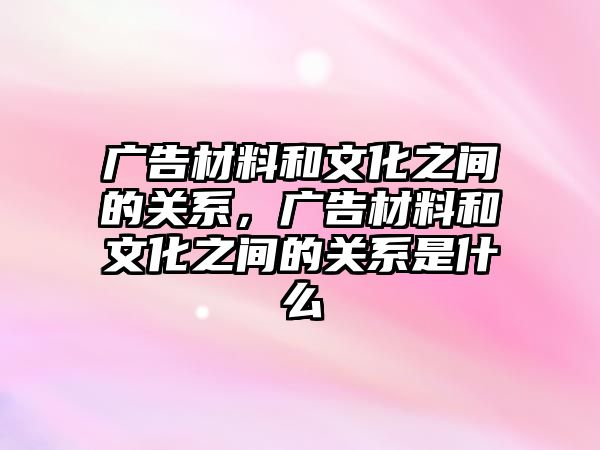 广告材料和文化之间的关系，广告材料和文化之间的关系是什么